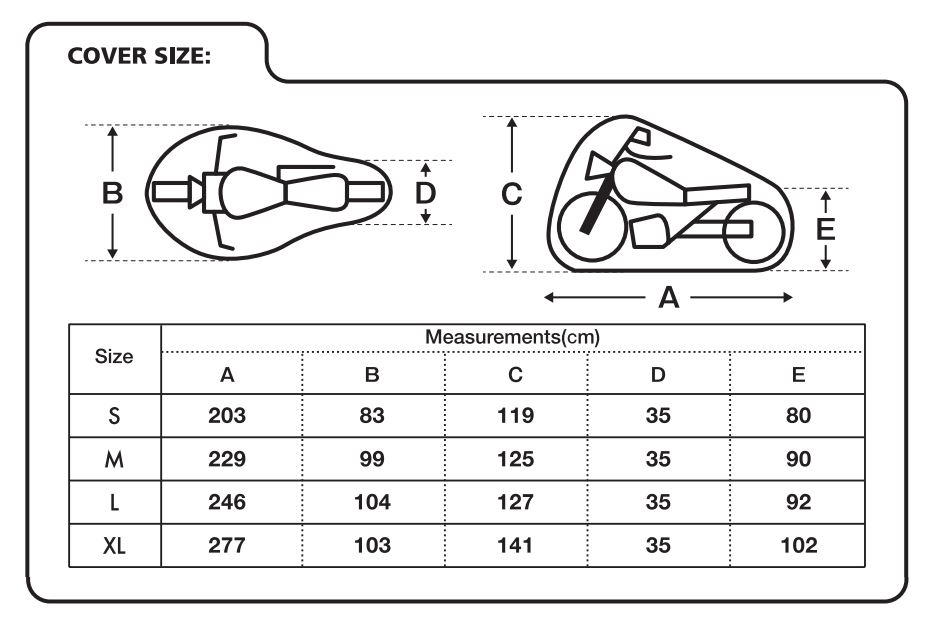 COVER SIZE:

B

D

C

E

A

| Size | Measurements(cm) | | | | |
|---|---|---|---|---|---|
| | A | B | C | D | E |
| S | 203 | 83 | 119 | 35 | 80 |
| M | 229 | 99 | 125 | 35 | 90 |
| L | 246 | 104 | 127 | 35 | 92 |
| XL | 277 | 103 | 141 | 35 | 102 |